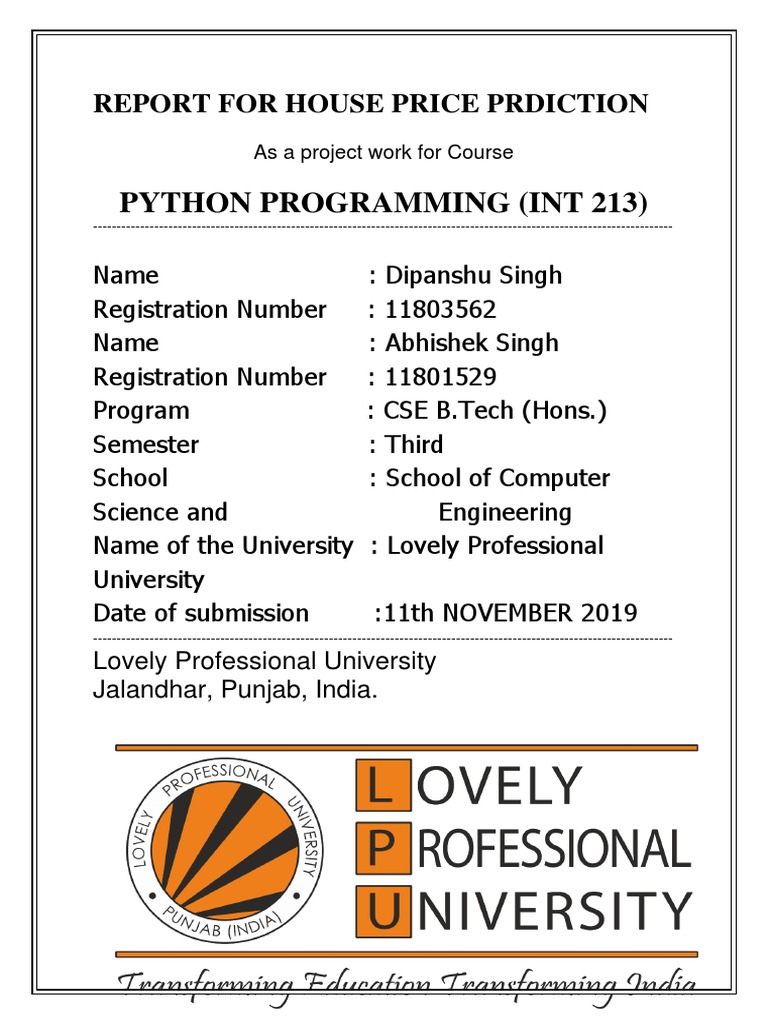 REPORT FOR HOUSE PRICE PRDICTION

As a project work for Course

PYTHON PROGRAMMING (INT 213)

Name : Dipanshu Singh
Registration Number : 11803562
Name : Abhishek Singh
Registration Number : 11801529
Program : CSE B.Tech (Hons.)
Semester : Third
School : School of Computer
Science and Engineering
Name of the University : Lovely Professional
University
Date of submission :11th NOVEMBER 2019

Lovely Professional University
Jalandhar, Punjab, India.

LOVELY PROFESSIONAL UNIVERSITY PUNJAB (INDIA)

LOVELY
PROFESSIONAL
UNIVERSITY

Transforming Education Transforming India